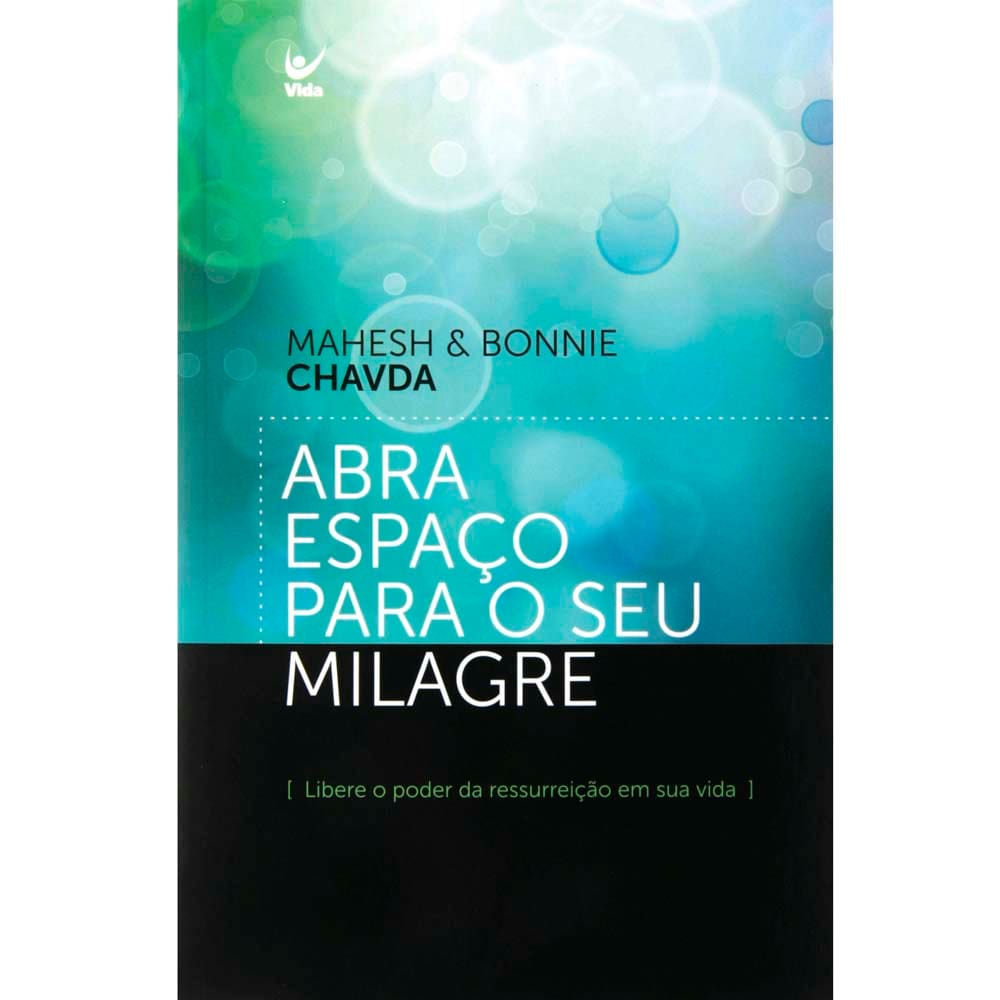 Vida

MAHESH & BONNIE
CHAVDA

ABRA
ESPAÇO
PARA O SEU
MILAGRE

[ Libere o poder da ressurreição em sua vida ]